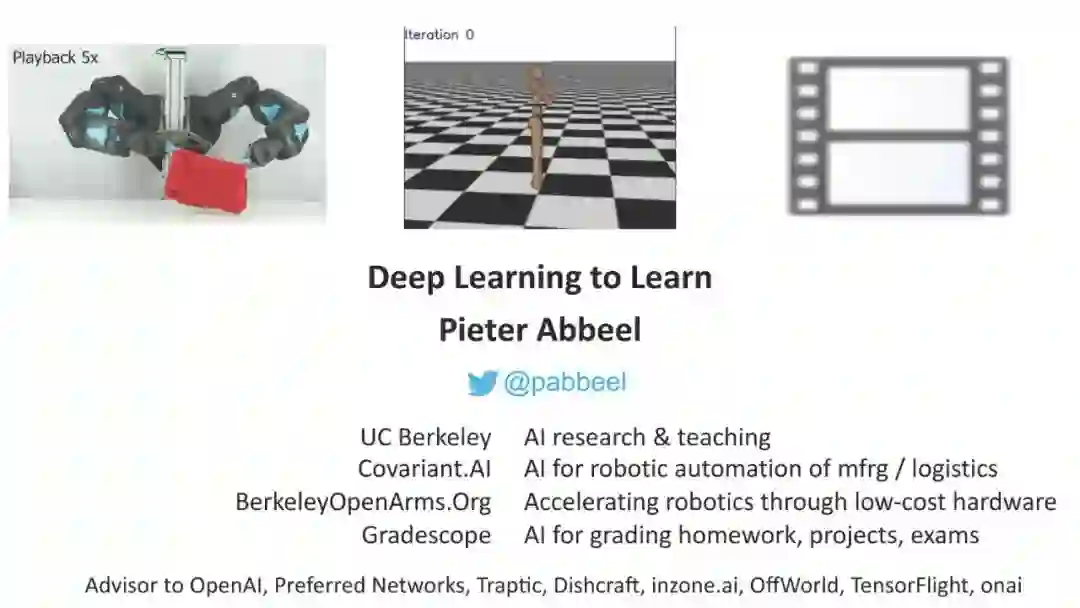 Playback 5x

Iteration 0

Deep Learning to Learn

Pieter Abbeel

@pabbeel

UC Berkeley AI research & teaching
Covariant.AI AI for robotic automation of mfrg / logistics
BerkeleyOpenArms.Org Accelerating robotics through low-cost hardware
Gradescope AI for grading homework, projects, exams

Advisor to OpenAI, Preferred Networks, Traptic, Dishcraft, inzone.ai, OffWorld, TensorFlight, onai